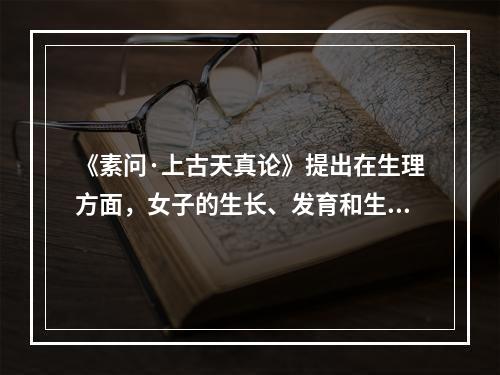 《素问·上古天真论》提出在生理方面，女子的生长、发育和生...